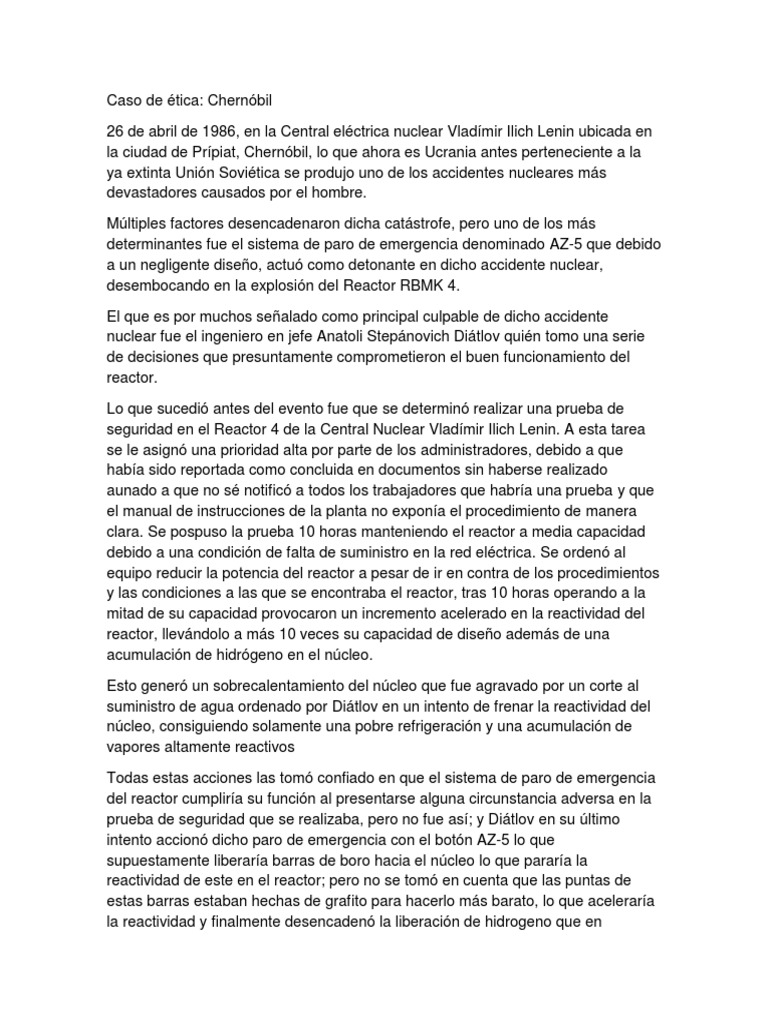 Caso de ética: Chernóbil

26 de abril de 1986, en la Central eléctrica nuclear Vladímir Ilich Lenin ubicada en la ciudad de Prípiat, Chernóbil, lo que ahora es Ucrania antes perteneciente a la ya extinta Unión Soviética se produjo uno de los accidentes nucleares más devastadores causados por el hombre.

Múltiples factores desencadenaron dicha catástrofe, pero uno de los más determinantes fue el sistema de paro de emergencia denominado AZ-5 que debido a un negligente diseño, actuó como detonante en dicho accidente nuclear, desembocando en la explosión del Reactor RBMK 4.

El que es por muchos señalado como principal culpable de dicho accidente nuclear fue el ingeniero en jefe Anatoli Stepánovich Diátlov quién tomo una serie de decisiones que presuntamente comprometieron el buen funcionamiento del reactor.

Lo que sucedió antes del evento fue que se determinó realizar una prueba de seguridad en el Reactor 4 de la Central Nuclear Vladímir Ilich Lenin. A esta tarea se le asignó una prioridad alta por parte de los administradores, debido a que había sido reportada como concluida en documentos sin haberse realizado aunado a que no sé notificó a todos los trabajadores que habría una prueba y que el manual de instrucciones de la planta no exponía el procedimiento de manera clara. Se pospuso la prueba 10 horas manteniendo el reactor a media capacidad debido a una condición de falta de suministro en la red eléctrica. Se ordenó al equipo reducir la potencia del reactor a pesar de ir en contra de los procedimientos y las condiciones a las que se encontraba el reactor, tras 10 horas operando a la mitad de su capacidad provocaron un incremento acelerado en la reactividad del reactor, llevándolo a más 10 veces su capacidad de diseño además de una acumulación de hidrógeno en el núcleo.

Esto generó un sobrecalentamiento del núcleo que fue agravado por un corte al suministro de agua ordenado por Diátlov en un intento de frenar la reactividad del núcleo, consiguiendo solamente una pobre refrigeración y una acumulación de vapores altamente reactivos

Todas estas acciones las tomó confiado en que el sistema de paro de emergencia del reactor cumpliría su función al presentarse alguna circunstancia adversa en la prueba de seguridad que se realizaba, pero no fue así; y Diátlov en su último intento accionó dicho paro de emergencia con el botón AZ-5 lo que supuestamente liberaría barras de boro hacia el núcleo lo que pararía la reactividad de este en el reactor; pero no se tomó en cuenta que las puntas de estas barras estaban hechas de grafito para hacerlo más barato, lo que aceleraría la reactividad y finalmente desencadenó la liberación de hidrogeno que en